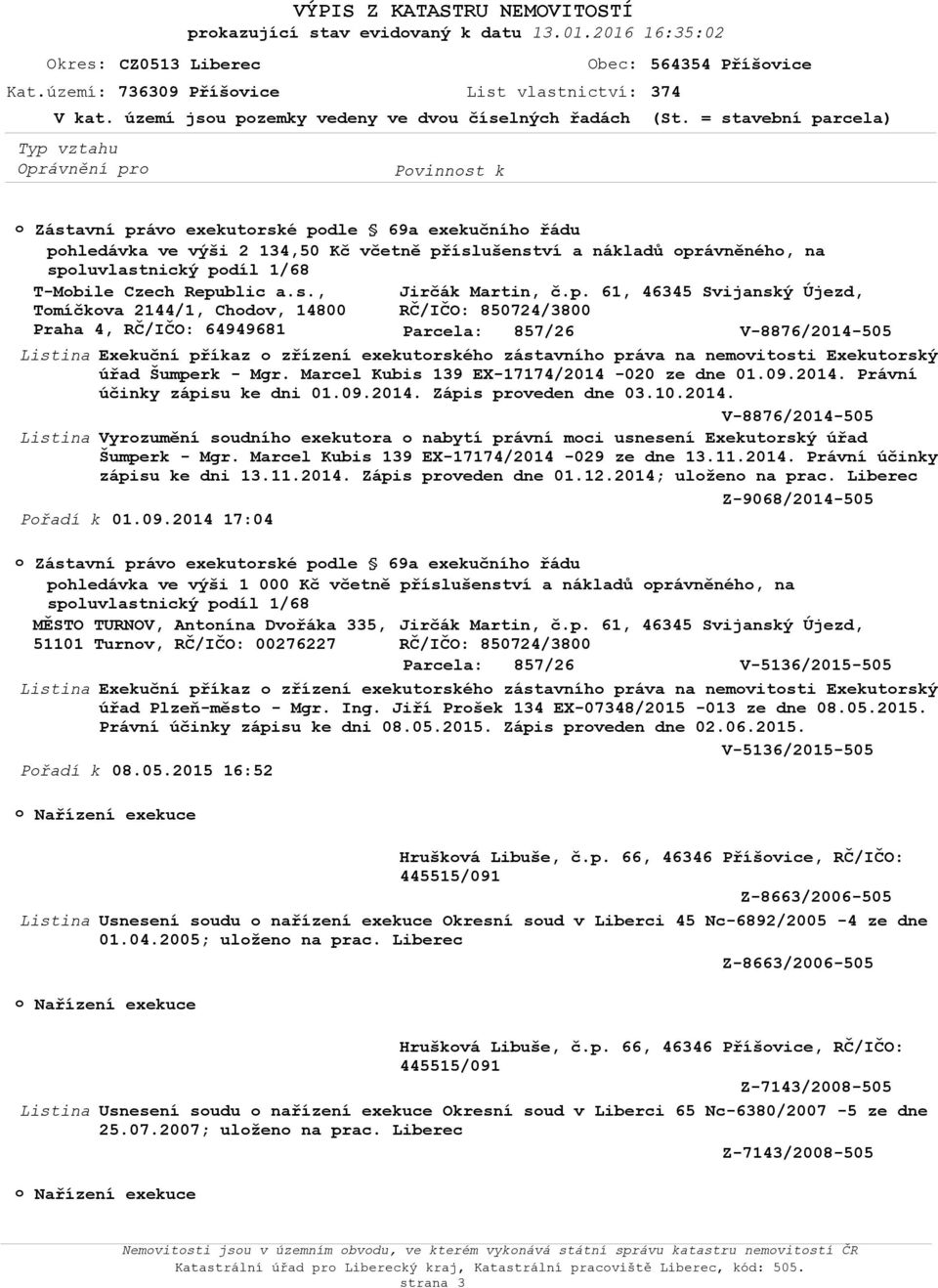 VÝPIS Z KATASTRU NEMOVITOSTÍ
prokazující stav evidovaný k datu 13.01.2016 16:35:02

Okres: CZ0513 Liberec	Obec: 564354 Příšovice
Kat.území: 736309 Příšovice	List vlastnictví: 374
V kat. území jsou pozemky vedeny ve dvou číselných řadách (St. = stavební parcela)

Typ vztahu
Oprávnění pro	Povinnost k

o Zástavní právo exekutorské podle § 69a exekučního řádu
pohledávka ve výši 2 134,50 Kč včetně příslušenství a nákladů oprávněného, na spoluvlastnický podíl 1/68
T-Mobile Czech Republic a.s., Tomíčkova 2144/1, Chodov, 14800 Praha 4, RČ/IČO: 64949681
Jirčák Martin, č.p. 61, 46345 Svijanský Újezd, RČ/IČO: 850724/3800
Parcela: 857/26	V-8876/2014-505

Listina Exekuční příkaz o zřízení exekutorského zástavního práva na nemovitosti Exekutorský úřad Šumperk - Mgr. Marcel Kubis 139 EX-17174/2014 -020 ze dne 01.09.2014. Právní účinky zápisu ke dni 01.09.2014. Zápis proveden dne 03.10.2014.
V-8876/2014-505

Listina Vyrozumění soudního exekutora o nabytí právní moci usnesení Exekutorský úřad Šumperk - Mgr. Marcel Kubis 139 EX-17174/2014 -029 ze dne 13.11.2014. Právní účinky zápisu ke dni 13.11.2014. Zápis proveden dne 01.12.2014; uloženo na prac. Liberec
Z-9068/2014-505

Pořadí k 01.09.2014 17:04

o Zástavní právo exekutorské podle § 69a exekučního řádu
pohledávka ve výši 1 000 Kč včetně příslušenství a nákladů oprávněného, na spoluvlastnický podíl 1/68
MĚSTO TURNOV, Antonína Dvořáka 335, 51101 Turnov, RČ/IČO: 00276227
Jirčák Martin, č.p. 61, 46345 Svijanský Újezd, RČ/IČO: 850724/3800
Parcela: 857/26	V-5136/2015-505

Listina Exekuční příkaz o zřízení exekutorského zástavního práva na nemovitosti Exekutorský úřad Plzeň-město - Mgr. Ing. Jiří Prošek 134 EX-07348/2015 -013 ze dne 08.05.2015. Právní účinky zápisu ke dni 08.05.2015. Zápis proveden dne 02.06.2015.
V-5136/2015-505

Pořadí k 08.05.2015 16:52

o Nařízení exekuce
Hrušková Libuše, č.p. 66, 46346 Příšovice, RČ/IČO: 445515/091
Z-8663/2006-505

Listina Usnesení soudu o nařízení exekuce Okresní soud v Liberci 45 Nc-6892/2005 -4 ze dne 01.04.2005; uloženo na prac. Liberec
Z-8663/2006-505

o Nařízení exekuce
Hrušková Libuše, č.p. 66, 46346 Příšovice, RČ/IČO: 445515/091
Z-7143/2008-505

Listina Usnesení soudu o nařízení exekuce Okresní soud v Liberci 65 Nc-6380/2007 -5 ze dne 25.07.2007; uloženo na prac. Liberec
Z-7143/2008-505

o Nařízení exekuce

Nemovitosti jsou v územním obvodu, ve kterém vykonává státní správu katastru nemovitostí ČR
Katastrální úřad pro Liberecký kraj, Katastrální pracoviště Liberec, kód: 505.
strana 3